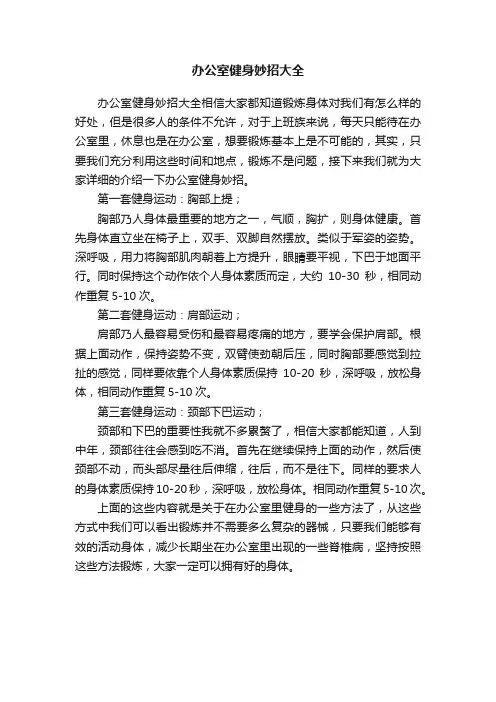 办公室健身妙招大全

办公室健身妙招大全相信大家都知道锻炼身体对我们有怎么样的好处，但是很多人的条件不允许，对于上班族来说，每天只能待在办公室里，休息也是在办公室，想要锻炼基本上是不可能的，其实，只要我们充分利用这些时间和地点，锻炼不是问题，接下来我们就为大家详细的介绍一下办公室健身妙招。

第一套健身运动：胸部上提；

胸部乃人身体最重要的地方之一，气顺，胸扩，则身体健康。首先身体直立坐在椅子上，双手、双脚自然摆放。类似于军姿的姿势。深呼吸，用力将胸部肌肉朝着上方提升，眼睛要平视，下巴于地面平行。同时保持这个动作依个人身体素质而定，大约 10-30 秒，相同动作重复 5-10 次。

第二套健身运动：肩部运动；

肩部乃人最容易受伤和最容易疼痛的地方，要学会保护肩部。根据上面动作，保持姿势不变，双臂使劲朝后压，同时胸部要感觉到拉扯的感觉，同样要依靠个人身体素质保持 10-20 秒，深呼吸，放松身体，相同动作重复 5-10 次。

第三套健身运动：颈部下巴运动；

颈部和下巴的重要性我就不多累赘了，相信大家都能知道，人到中年，颈部往往会感到吃不消。首先在继续保持上面的动作，然后使颈部不动，而头部尽量往后伸缩，往后，而不是往下。同样的要求人的身体素质保持 10-20 秒，深呼吸，放松身体。相同动作重复 5-10 次。

上面的这些内容就是关于在办公室里健身的一些方法了，从这些方式中我们可以看出锻炼并不需要多么复杂的器械，只要我们能够有效的活动身体，减少长期坐在办公室里出现的一些脊椎病，坚持按照这些方法锻炼，大家一定可以拥有好的身体。